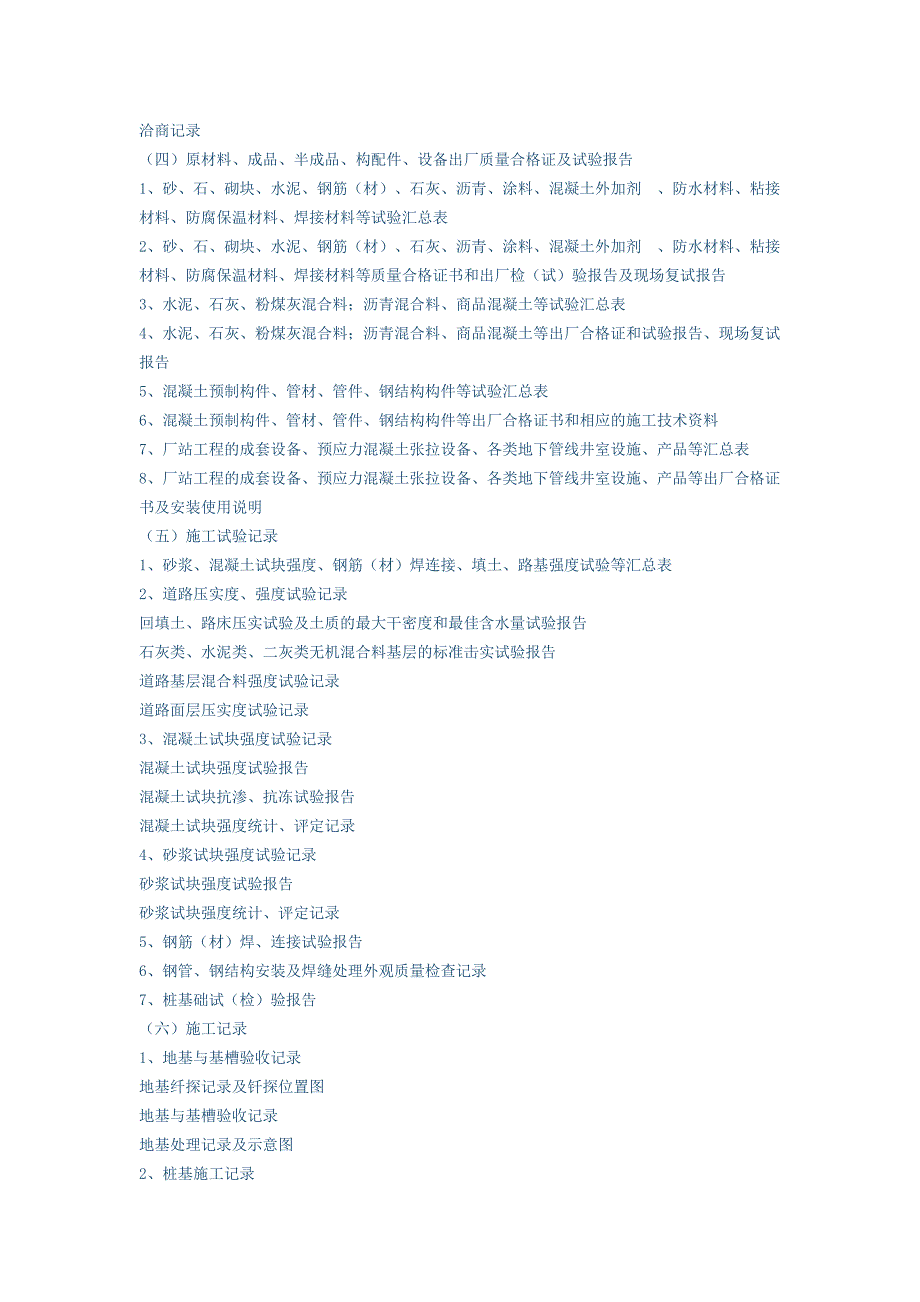 洽商记录
（四）原材料、成品、半成品、构配件、设备出厂质量合格证及试验报告
1、砂、石、砌块、水泥、钢筋（材）、石灰、沥青、涂料、混凝土外加剂 、防水材料、粘接材料、防腐保温材料、焊接材料等试验汇总表
2、砂、石、砌块、水泥、钢筋（材）、石灰、沥青、涂料、混凝土外加剂 、防水材料、粘接材料、防腐保温材料、焊接材料等质量合格证书和出厂检（试）验报告及现场复试报告
3、水泥、石灰、粉煤灰混合料；沥青混合料、商品混凝土等试验汇总表
4、水泥、石灰、粉煤灰混合料；沥青混合料、商品混凝土等出厂合格证和试验报告、现场复试报告
5、混凝土预制构件、管材、管件、钢结构构件等试验汇总表
6、混凝土预制构件、管材、管件、钢结构构件等出厂合格证书和相应的施工技术资料
7、厂站工程的成套设备、预应力混凝土张拉设备、各类地下管线井室设施、产品等汇总表
8、厂站工程的成套设备、预应力混凝土张拉设备、各类地下管线井室设施、产品等出厂合格证书及安装使用说明
（五）施工试验记录
1、砂浆、混凝土试块强度、钢筋（材）焊连接、填土、路基强度试验等汇总表
2、道路压实度、强度试验记录
回填土、路床压实试验及土质的最大干密度和最佳含水量试验报告
石灰类、水泥类、二灰类无机混合料基层的标准击实试验报告
道路基层混合料强度试验记录
道路面层压实度试验记录
3、混凝土试块强度试验记录
混凝土试块强度试验报告
混凝土试块抗渗、抗冻试验报告
混凝土试块强度统计、评定记录
4、砂浆试块强度试验记录
砂浆试块强度试验报告
砂浆试块强度统计、评定记录
5、钢筋（材）焊、连接试验报告
6、钢管、钢结构安装及焊缝处理外观质量检查记录
7、桩基础试（检）验报告
（六）施工记录
1、地基与基槽验收记录
地基纤探记录及钎探位置图
地基与基槽验收记录
地基处理记录及示意图
2、桩基施工记录